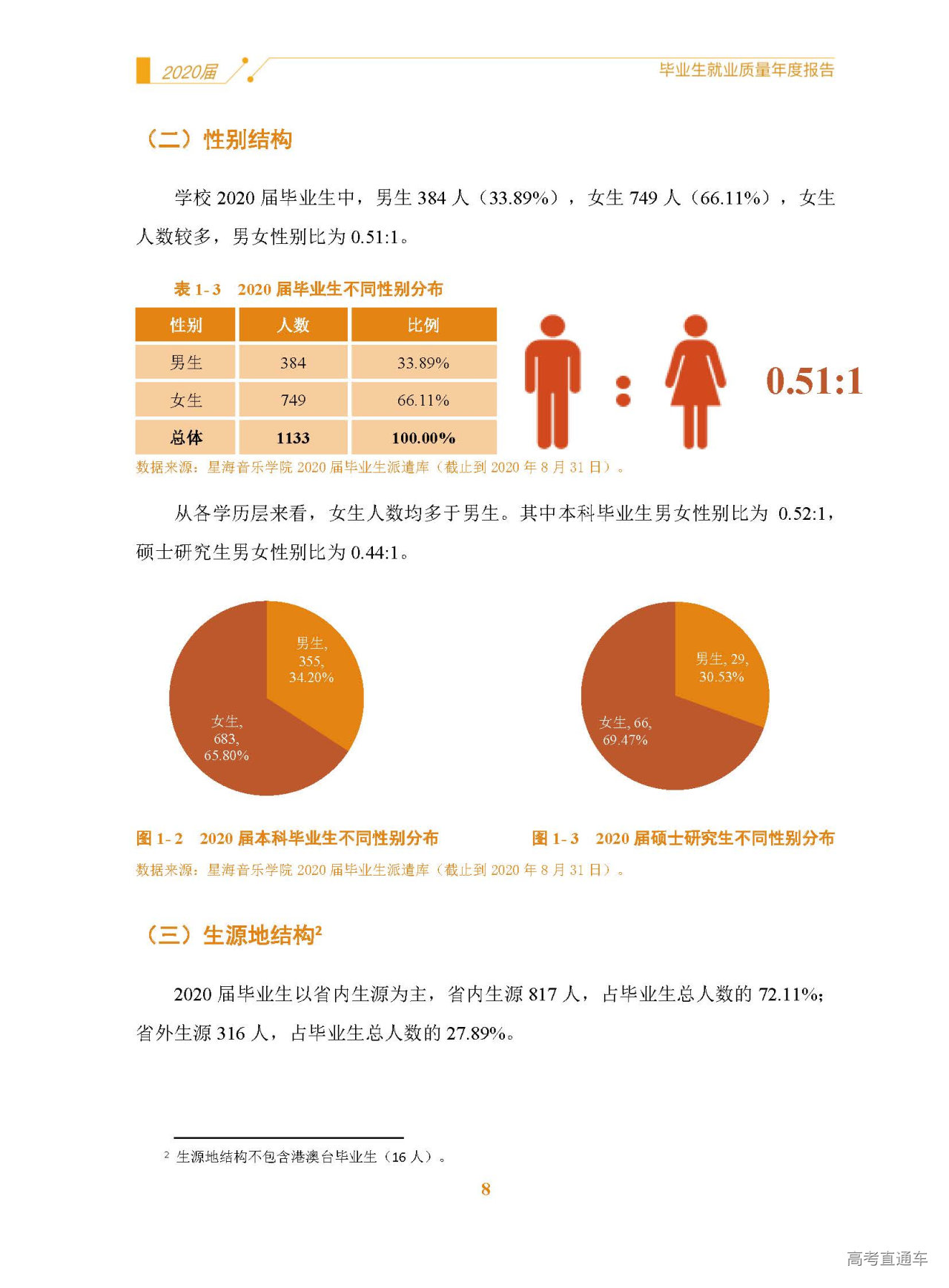 2020届

毕业生就业质量年度报告

（二）性别结构

学校2020届毕业生中，男生384人（33.89%），女生749人（66.11%），女生人数较多，男女性别比为0.51:1。

表1-3 2020届毕业生不同性别分布

| 性别 | 人数 | 比例 |
|---|---|---|
| 男生 | 384 | 33.89% |
| 女生 | 749 | 66.11% |
| 总体 | 1133 | 100.00% |

0.51:1

数据来源：星海音乐学院2020届毕业生派遣库（截止到2020年8月31日）。

从各学历层来看，女生人数均多于男生。其中本科毕业生男女性别比为0.52:1，硕士研究生男女性别比为0.44:1。

男生, 355, 34.20%
女生, 683, 65.80%

男生, 29, 30.53%
女生, 66, 69.47%

图1-2 2020届本科毕业生不同性别分布

图1-3 2020届硕士研究生不同性别分布

数据来源：星海音乐学院2020届毕业生派遣库（截止到2020年8月31日）。

（三）生源地结构$^{2}$

2020届毕业生以省内生源为主，省内生源817人，占毕业生总人数的72.11%；省外生源316人，占毕业生总人数的27.89%。

$^{2}$ 生源地结构不包含港澳台毕业生（16人）。

8

高考直通车